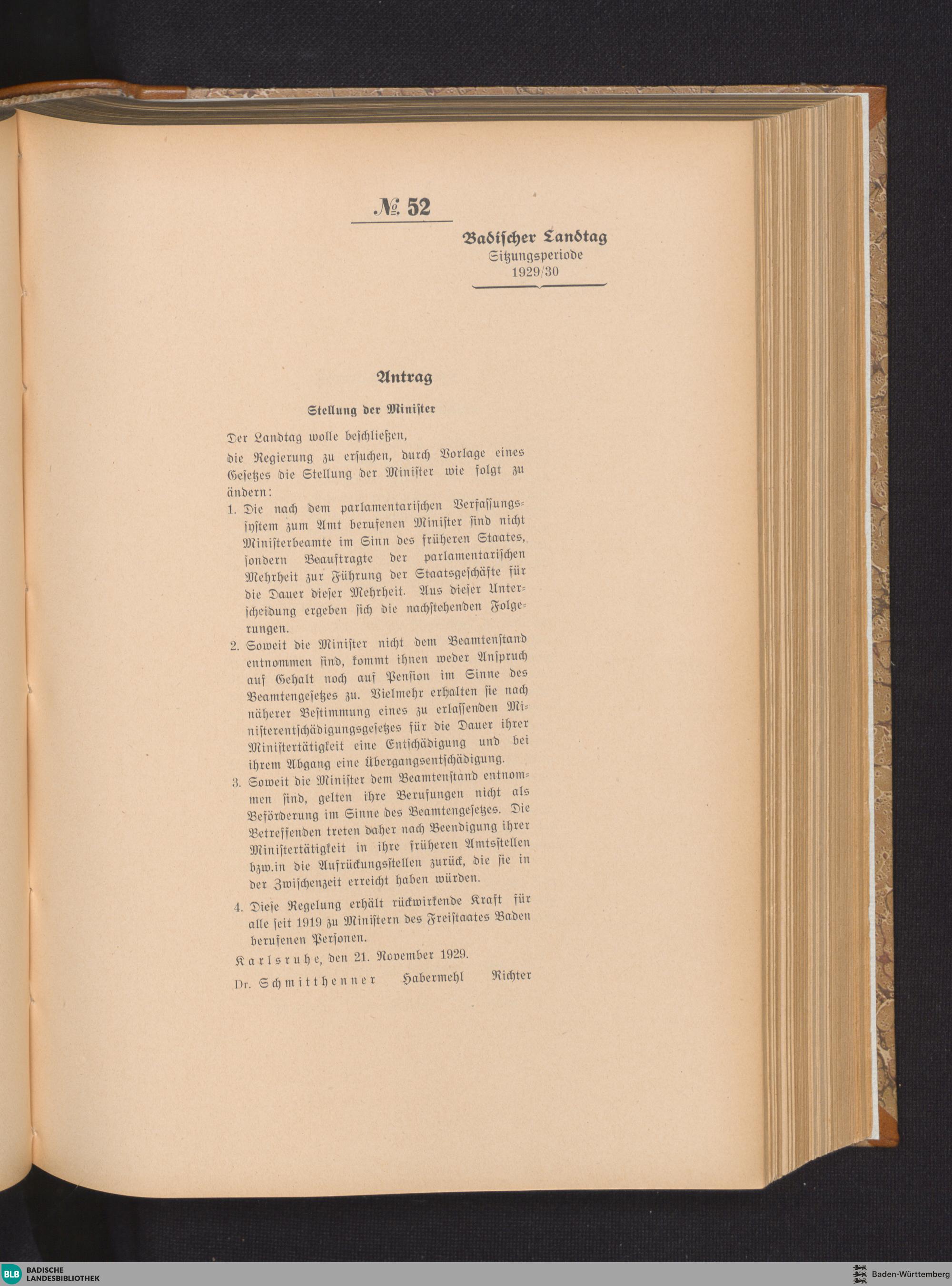 № 52

Badischer Landtag
Sitzungsperiode
1929/30

Antrag

Stellung der Minister

Der Landtag wolle beschließen,

die Regierung zu ersuchen, durch Vorlage eines Gesetzes die Stellung der Minister wie folgt zu ändern:

1. Die nach dem parlamentarischen Verfassungssystem zum Amt berufenen Minister sind nicht Ministerbeamte im Sinn des früheren Staates, sondern Beauftragte der parlamentarischen Mehrheit zur Führung der Staatsgeschäfte für die Dauer dieser Mehrheit. Aus dieser Unterscheidung ergeben sich die nachstehenden Folgerungen.

2. Soweit die Minister nicht dem Beamtenstand entnommen sind, kommt ihnen weder Anspruch auf Gehalt noch auf Pension im Sinne des Beamtengesetzes zu. Vielmehr erhalten sie nach näherer Bestimmung eines zu erlassenden Ministerentschädigungsgesetzes für die Dauer ihrer Ministertätigkeit eine Entschädigung und bei ihrem Abgang eine Übergangsentschädigung.

3. Soweit die Minister dem Beamtenstand entnommen sind, gelten ihre Berufungen nicht als Beförderung im Sinne des Beamtengesetzes. Die Betreffenden treten daher nach Beendigung ihrer Ministertätigkeit in ihre früheren Amtsstellen bzw.in die Aufrückungsstellen zurück, die sie in der Zwischenzeit erreicht haben würden.

4. Diese Regelung erhält rückwirkende Kraft für alle seit 1919 zu Ministern des Freistaates Baden berufenen Personen.

Karlsruhe, den 21. November 1929.

Dr. Schmitthenner Habermehl Richter

BLB BADISCHE LANDESBIBLIOTHEK

Baden-Württemberg